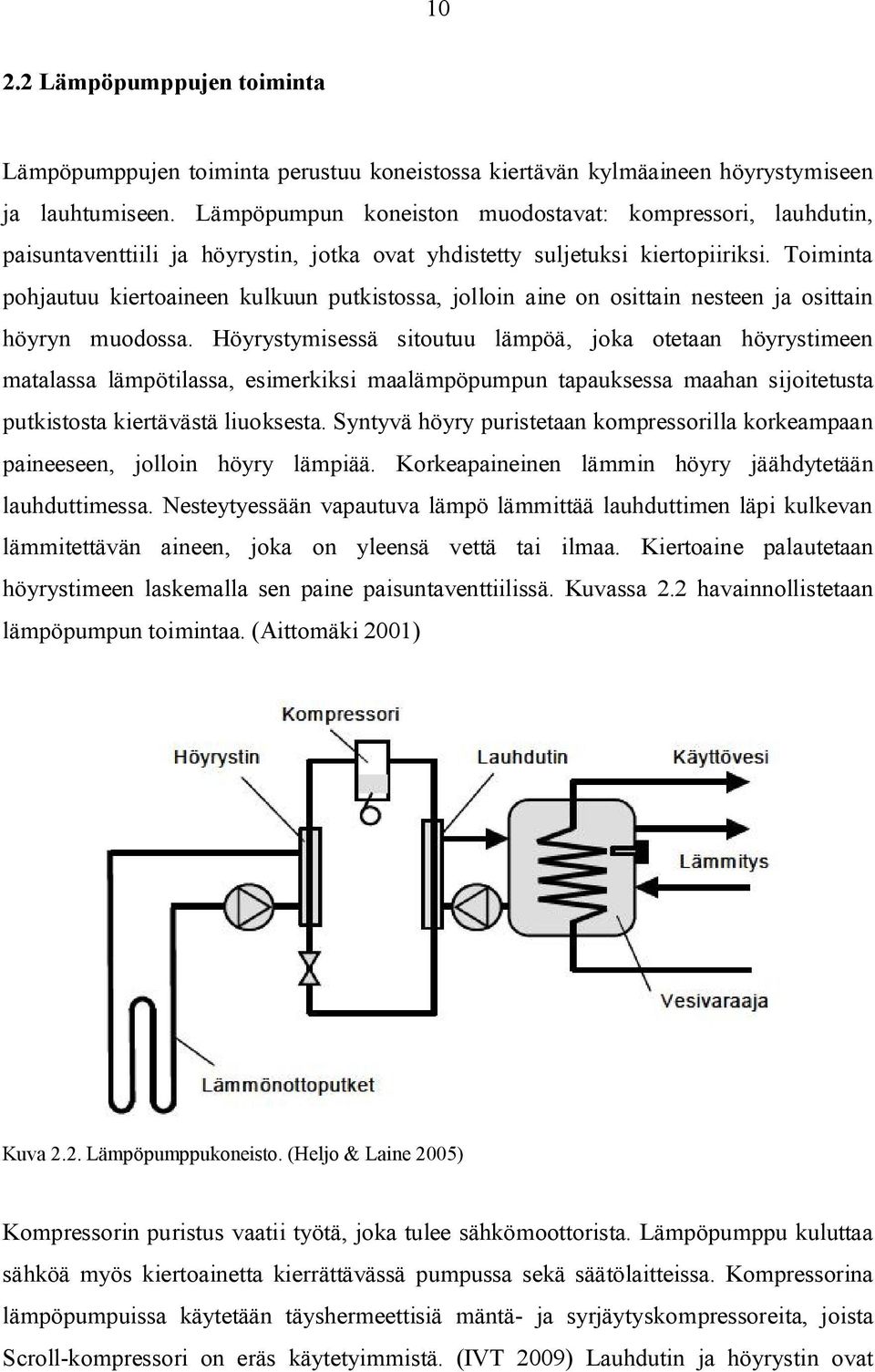 10

2.2 Lämpöpumppujen toiminta

Lämpöpumppujen toiminta perustuu koneistossa kiertävän kylmäaineen höyrystymiseen ja lauhtumiseen. Lämpöpumpun koneiston muodostavat: kompressori, lauhdutin, paisuntaventtiili ja höyrystin, jotka ovat yhdistetty suljetuksi kiertopiiriksi. Toiminta pohjautuu kiertoaineen kulkuun putkistossa, jolloin aine on osittain nesteen ja osittain höyryn muodossa. Höyrystymisessä sitoutuu lämpöä, joka otetaan höyrystimeen matalassa lämpötilassa, esimerkiksi maalämpöpumpun tapauksessa maahan sijoitetusta putkistosta kiertävästä liuoksesta. Syntyvä höyry puristetaan kompressorilla korkeampaan paineeseen, jolloin höyry lämpiää. Korkeapaineinen lämmin höyry jäähdytetään lauhduttimessa. Nesteytyessään vapautuva lämpö lämmittää lauhduttimen läpi kulkevan lämmitettävän aineen, joka on yleensä vettä tai ilmaa. Kiertoaine palautetaan höyrystimeen laskemalla sen paine paisuntaventtiilissä. Kuvassa 2.2 havainnollistetaan lämpöpumpun toimintaa. (Aittomäki 2001)

Kompressori
Höyrystin
Lauhdutin
Käyttövesi
Lämmitys
Vesivaraaja
Lämmönottoputket

Kuva 2.2. Lämpöpumppukoneisto. (Heljo & Laine 2005)

Kompressorin puristus vaatii työtä, joka tulee sähkömoottorista. Lämpöpumppu kuluttaa sähköä myös kiertoainetta kierrättävässä pumpussa sekä säätölaitteissa. Kompressorina lämpöpumpuissa käytetään täyshermeettisiä mäntä- ja syrjäytyskompressoreita, joista Scroll-kompressori on eräs käytetyimmistä. (IVT 2009) Lauhdutin ja höyrystin ovat